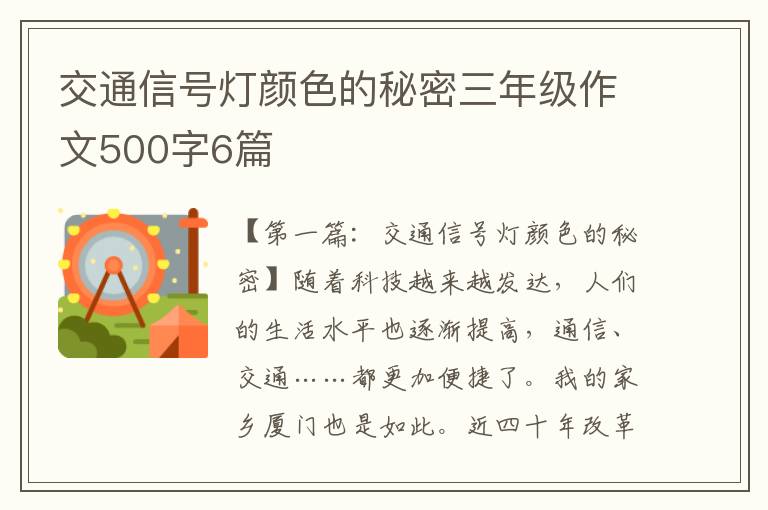 交通信号灯颜色的秘密三年级作文500字6篇

【第一篇：交通信号灯颜色的秘密】随着科技越来越发达，人们的生活水平也逐渐提高，通信、交通……都更加便捷了。我的家乡厦门也是如此。近四十年改革